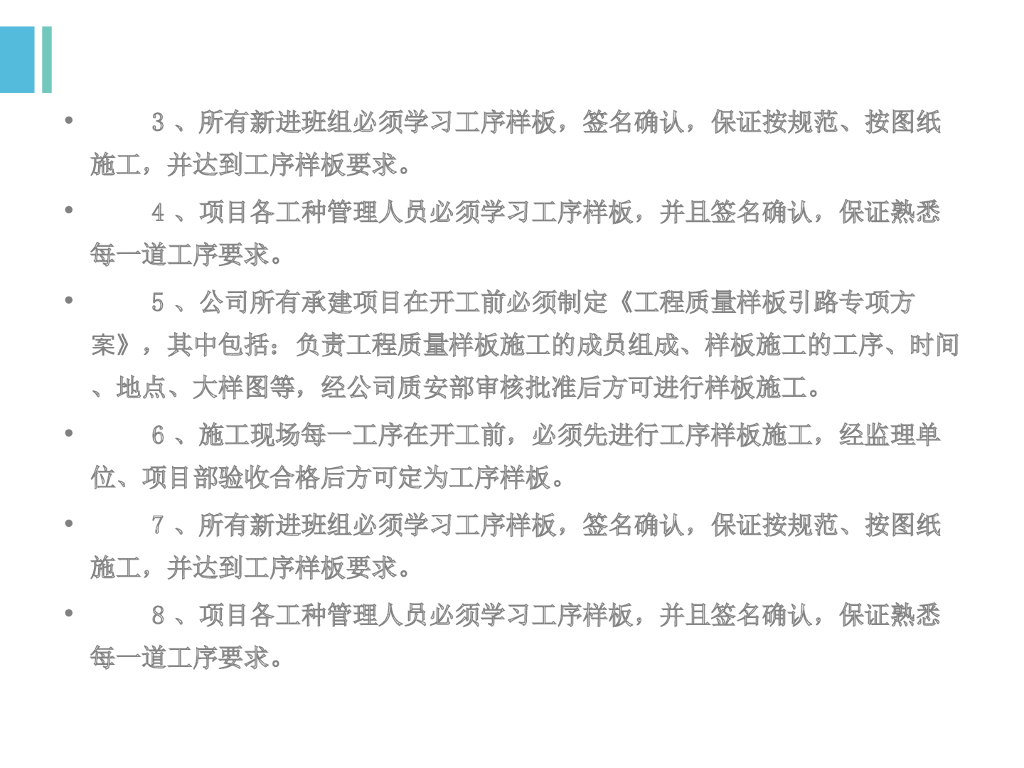 • 3、所有新进班组必须学习工序样板，签名确认，保证按规范、按图纸施工，并达到工序样板要求。

• 4、项目各工种管理人员必须学习工序样板，并且签名确认，保证熟悉每一道工序要求。

• 5、公司所有承建项目在开工前必须制定《工程质量样板引路专项方案》，其中包括：负责工程质量样板施工的成员组成、样板施工的工序、时间、地点、大样图等，经公司质安部审核批准后方可进行样板施工。

• 6、施工现场每一工序在开工前，必须先进行工序样板施工，经监理单位、项目部验收合格后方可定为工序样板。

• 7、所有新进班组必须学习工序样板，签名确认，保证按规范、按图纸施工，并达到工序样板要求。

• 8、项目各工种管理人员必须学习工序样板，并且签名确认，保证熟悉每一道工序要求。